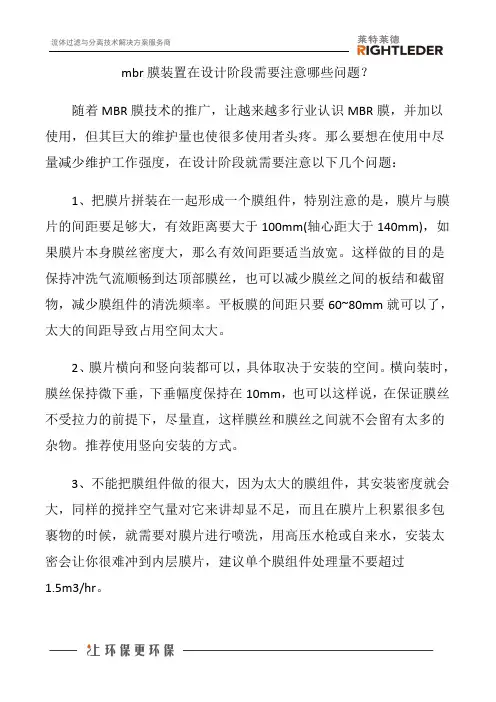 液体过滤与分离技术解决方案服务商

莱特莱德
RIGHTLEDER

mbr 膜装置在设计阶段需要注意哪些问题？

随着 MBR 膜技术的推广，让越来越多行业认识 MBR 膜，并加以使用，但其巨大的维护量也使很多使用者头疼。那么要想在使用中尽量减少维护工作强度，在设计阶段就需要注意以下几个问题：

1、把膜片拼装在一起形成一个膜组件，特别注意的是，膜片与膜片的间距要足够大，有效距离要大于 100mm(轴心距大于 140mm)，如果膜片本身膜丝密度大，那么有效间距要适当放宽。这样做的目的是保持冲洗气流顺畅到达顶部膜丝，也可以减少膜丝之间的板结和截留物，减少膜组件的清洗频率。平板膜的间距只要 60~80mm 就可以了，太大的间距导致占用空间太大。

2、膜片横向和竖向装都可以，具体取决于安装的空间。横向装时，膜丝保持微下垂，下垂幅度保持在 10mm，也可以这样说，在保证膜丝不受拉力的前提下，尽量直，这样膜丝和膜丝之间就不会留有太多的杂物。推荐使用竖向安装的方式。

3、不能把膜组件做的很大，因为太大的膜组件，其安装密度就会大，同样的搅拌空气量对它来讲却显不足，而且在膜片上积累很多包裹物的时候，就需要对膜片进行喷洗，用高压水枪或自来水，安装太密会让你很难冲到内层膜片，建议单个膜组件处理量不要超过 1.5m3/hr。

让环保更环保